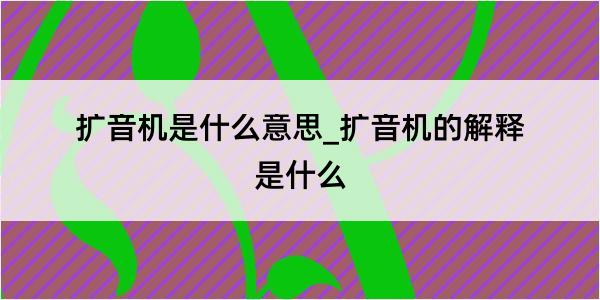 扩音机是什么意思_扩音机的解释是什么